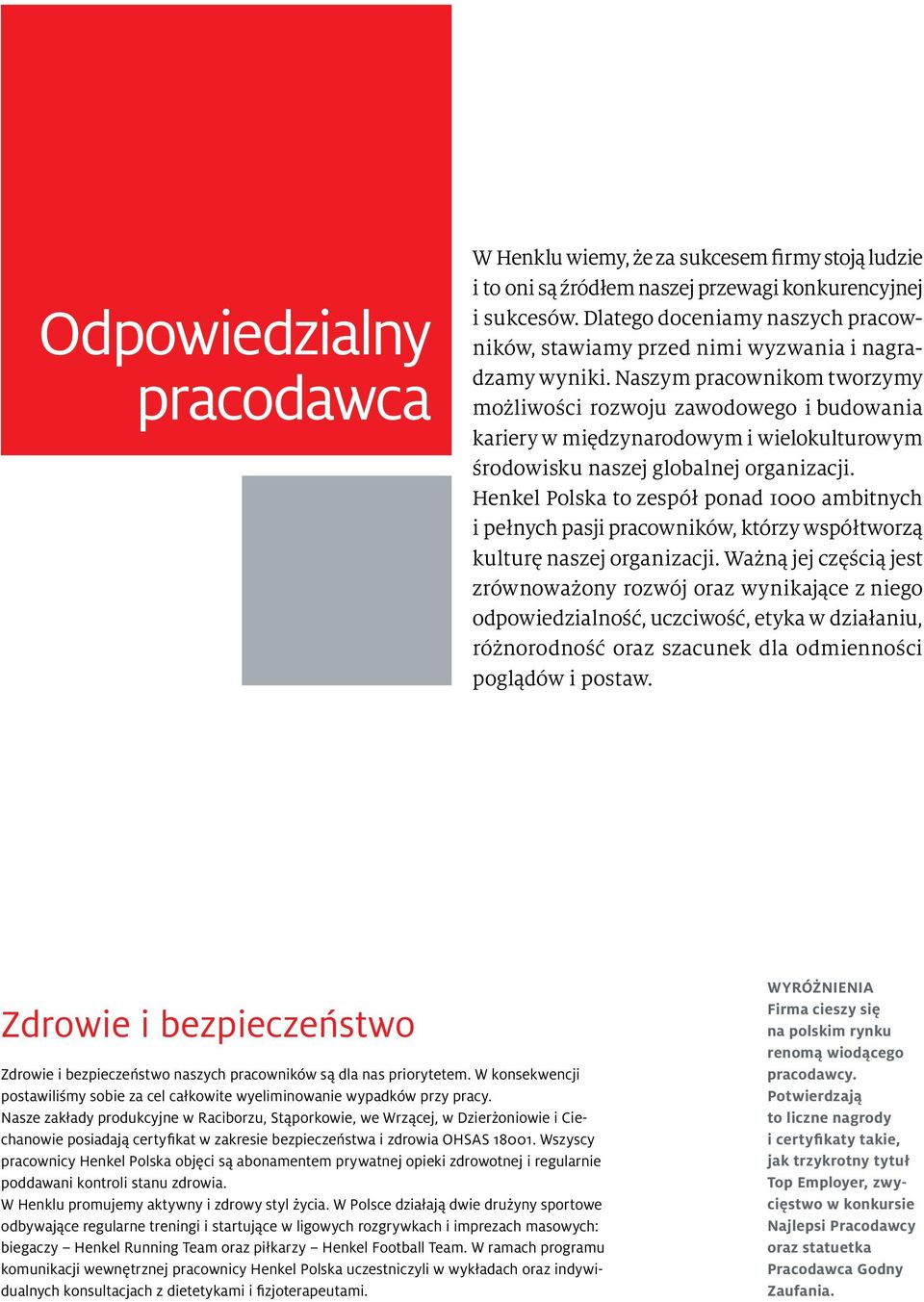 Odpowiedzialny pracodawca

W Henklu wiemy, że za sukcesem firmy stoją ludzie i to oni są źródłem naszej przewagi konkurencyjnej i sukcesów. Dlatego doceniamy naszych pracowników, stawiamy przed nimi wyzwania i nagradzamy wyniki. Naszym pracownikom tworzymy możliwości rozwoju zawodowego i budowania kariery w międzynarodowym i wielokulturowym środowisku naszej globalnej organizacji. Henkel Polska to zespół ponad 1000 ambitnych i pełnych pasji pracowników, którzy współtworzą kulturę naszej organizacji. Ważną jej częścią jest zrównoważony rozwój oraz wynikające z niego odpowiedzialność, uczciwość, etyka w działaniu, różnorodność oraz szacunek dla odmienności poglądów i postaw.

Zdrowie i bezpieczeństwo

Zdrowie i bezpieczeństwo naszych pracowników są dla nas priorytetem. W konsekwencji postawiliśmy sobie za cel całkowite wyeliminowanie wypadków przy pracy.
Nasze zakłady produkcyjne w Raciborzu, Stąporkowie, we Wrzącej, w Dzierżoniowie i Ciechanowie posiadają certyfikat w zakresie bezpieczeństwa i zdrowia OHSAS 18001. Wszyscy pracownicy Henkel Polska objęci są abonamentem prywatnej opieki zdrowotnej i regularnie poddawani kontroli stanu zdrowia.
W Henklu promujemy aktywny i zdrowy styl życia. W Polsce działają dwie drużyny sportowe odbywające regularne treningi i startujące w ligowych rozgrywkach i imprezach masowych: biegaczy – Henkel Running Team oraz piłkarzy – Henkel Football Team. W ramach programu komunikacji wewnętrznej pracownicy Henkel Polska uczestniczyli w wykładach oraz indywidualnych konsultacjach z dietetykami i fizjoterapeutami.

WYRÓŻNIENIA
Firma cieszy się na polskim rynku renomą wiodącego pracodawcy. Potwierdzają to liczne nagrody i certyfikaty takie, jak trzykrotny tytuł Top Employer, zwycięstwo w konkursie Najlepsi Pracodawcy oraz statuetka Pracodawca Godny Zaufania.